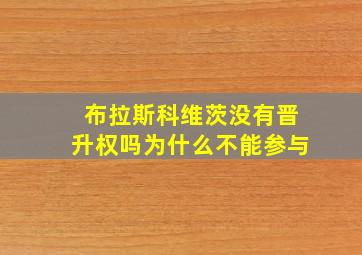 布拉斯科维茨没有晋升权吗为什么不能参与